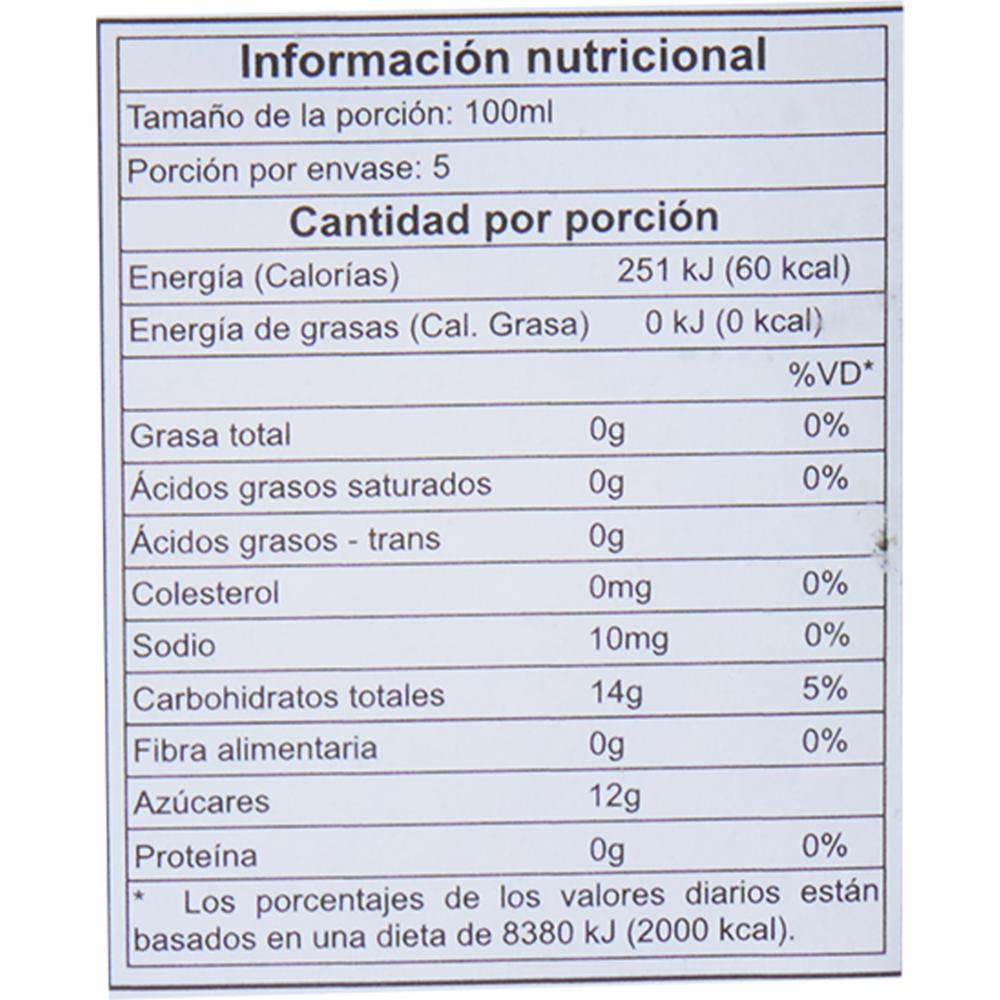 Información nutricional

Tamaño de la porción: 100ml

Porción por envase: 5

Cantidad por porción

Energía (Calorías) 251 kJ (60 kcal)

Energía de grasas (Cal. Grasa) 0 kJ (0 kcal)

| | | %VD* |
|---|---|---|
| Grasa total | 0g | 0% |
| Ácidos grasos saturados | 0g | 0% |
| Ácidos grasos - trans | 0g | |
| Colesterol | 0mg | 0% |
| Sodio | 10mg | 0% |
| Carbohidratos totales | 14g | 5% |
| Fibra alimentaria | 0g | 0% |
| Azúcares | 12g | |
| Proteína | 0g | 0% |

* Los porcentajes de los valores diarios están basados en una dieta de 8380 kJ (2000 kcal).